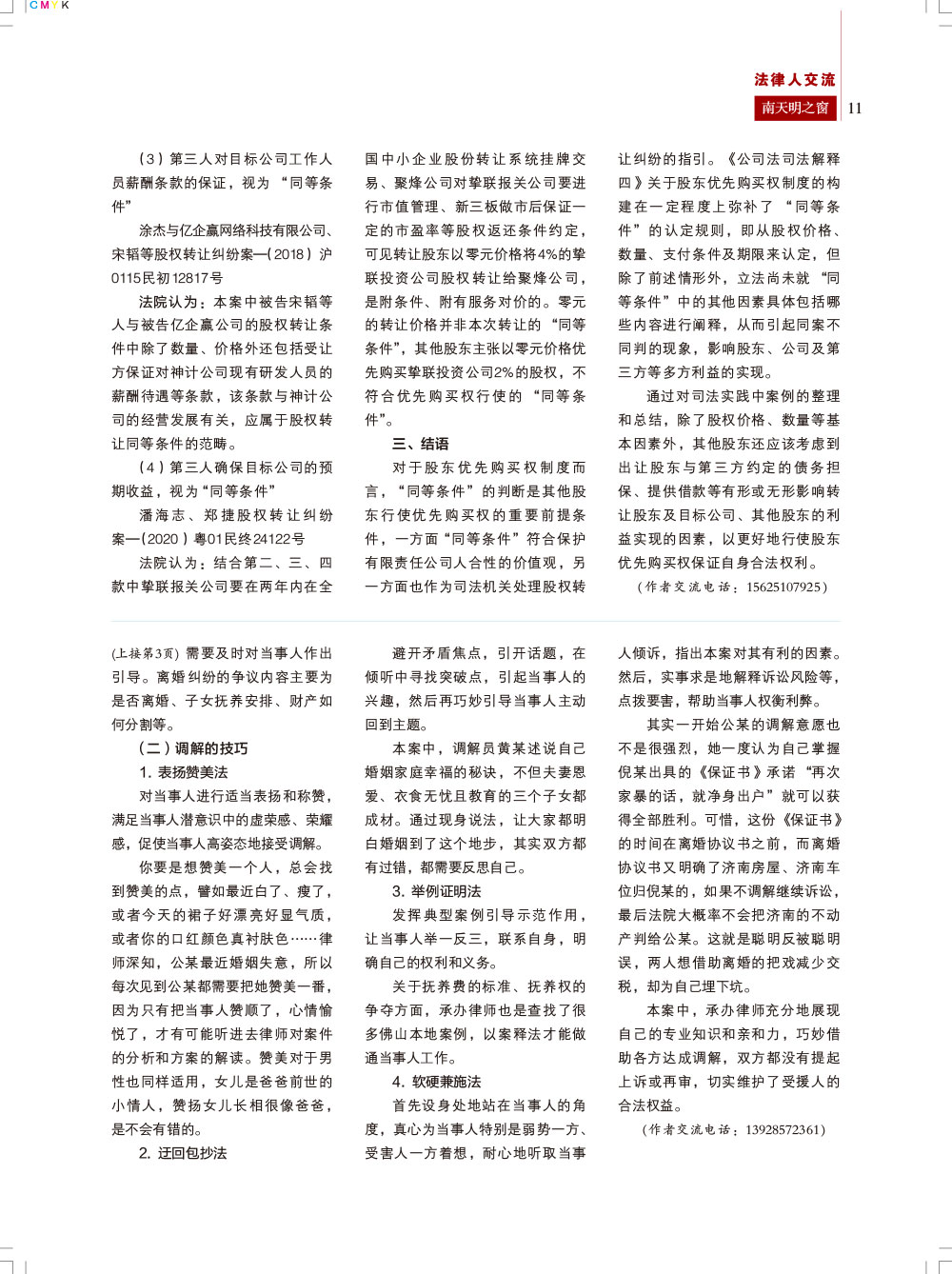 CMYK

法律人交流

南天明之窗 11

（3）第三人对目标公司工作人员薪酬条款的保证，视为“同等条件”

涂杰与亿企赢网络科技有限公司、宋韬等股权转让纠纷案—(2018）沪0115民初12817号

法院认为：本案中被告宋韬等人与被告亿企赢公司的股权转让条件中除了数量、价格外还包括受让方保证对神计公司现有研发人员的薪酬待遇等条款，该条款与神计公司的经营发展有关，应属于股权转让同等条件的范畴。

（4）第三人确保目标公司的预期收益，视为“同等条件”

潘海志、郑捷股权转让纠纷案—(2020）粤01民终24122号

法院认为：结合第二、三、四款中挚联报关公司要在两年内在全国中小企业股份转让系统挂牌交易、聚烽公司对挚联报关公司要进行市值管理、新三板做市后保证一定的市盈率等股权返还条件约定，可见转让股东以零元价格将4%的挚联投资公司股权转让给聚烽公司，是附条件、附有服务对价的。零元的转让价格并非本次转让的“同等条件”，其他股东主张以零元价格优先购买挚联投资公司2%的股权，不符合优先购买权行使的“同等条件”。

三、结语

对于股东优先购买权制度而言，“同等条件”的判断是其他股东行使优先购买权的重要前提条件，一方面“同等条件”符合保护有限责任公司人合性的价值观，另一方面也作为司法机关处理股权转让纠纷的指引。《公司法司法解释四》关于股东优先购买权制度的构建在一定程度上弥补了“同等条件”的认定规则，即从股权价格、数量、支付条件及期限来认定，但除了前述情形外，立法尚未就“同等条件”中的其他因素具体包括哪些内容进行阐释，从而引起同案不同判的现象，影响股东、公司及第三方等多方利益的实现。

通过对司法实践中案例的整理和总结，除了股权价格、数量等基本因素外，其他股东还应该考虑到出让股东与第三方约定的债务担保、提供借款等有形或无形影响转让股东及目标公司、其他股东的利益实现的因素，以更好地行使股东优先购买权保证自身合法权利。

（作者交流电话：15625107925）

(上接第3页）需要及时对当事人作出引导。离婚纠纷的争议内容主要为是否离婚、子女抚养安排、财产如何分割等。

（二）调解的技巧

1. 表扬赞美法

对当事人进行适当表扬和称赞，满足当事人潜意识中的虚荣感、荣耀感，促使当事人高姿态地接受调解。

你要是想赞美一个人，总会找到赞美的点，譬如最近白了、瘦了，或者今天的裙子好漂亮好显气质，或者你的口红颜色真衬肤色……律师深知，公某最近婚姻失意，所以每次见到公某都需要把她赞美一番，因为只有把当事人赞顺了，心情愉悦了，才有可能听进去律师对案件的分析和方案的解读。赞美对于男性也同样适用，女儿是爸爸前世的小情人，赞扬女儿长相很像爸爸，是不会有错的。

2. 迂回包抄法

避开矛盾焦点，引开话题，在倾听中寻找突破点，引起当事人的兴趣，然后再巧妙引导当事人主动回到主题。

本案中，调解员黄某述说自己婚姻家庭幸福的秘诀，不但夫妻恩爱、衣食无忧且教育的三个子女都成材。通过现身说法，让大家都明白婚姻到了这个地步，其实双方都有过错，都需要反思自己。

3. 举例证明法

发挥典型案例引导示范作用，让当事人举一反三，联系自身，明确自己的权利和义务。

关于抚养费的标准、抚养权的争夺方面，承办律师也是查找了很多佛山本地案例，以案释法才能做通当事人工作。

4. 软硬兼施法

首先设身处地站在当事人的角度，真心为当事人特别是弱势一方、受害人一方着想，耐心地听取当事人倾诉，指出本案对其有利的因素。然后，实事求是地解释诉讼风险等，点拨要害，帮助当事人权衡利弊。

其实一开始公某的调解意愿也不是很强烈，她一度认为自己掌握倪某出具的《保证书》承诺“再次家暴的话，就净身出户”就可以获得全部胜利。可惜，这份《保证书》的时间在离婚协议书之前，而离婚协议书又明确了济南房屋、济南车位归倪某的，如果不调解继续诉讼，最后法院大概率不会把济南的不动产判给公某。这就是聪明反被聪明误，两人想借助离婚的把戏减少交税，却为自己埋下坑。

本案中，承办律师充分地展现自己的专业知识和亲和力，巧妙借助各方达成调解，双方都没有提起上诉或再审，切实维护了受援人的合法权益。

（作者交流电话：13928572361）